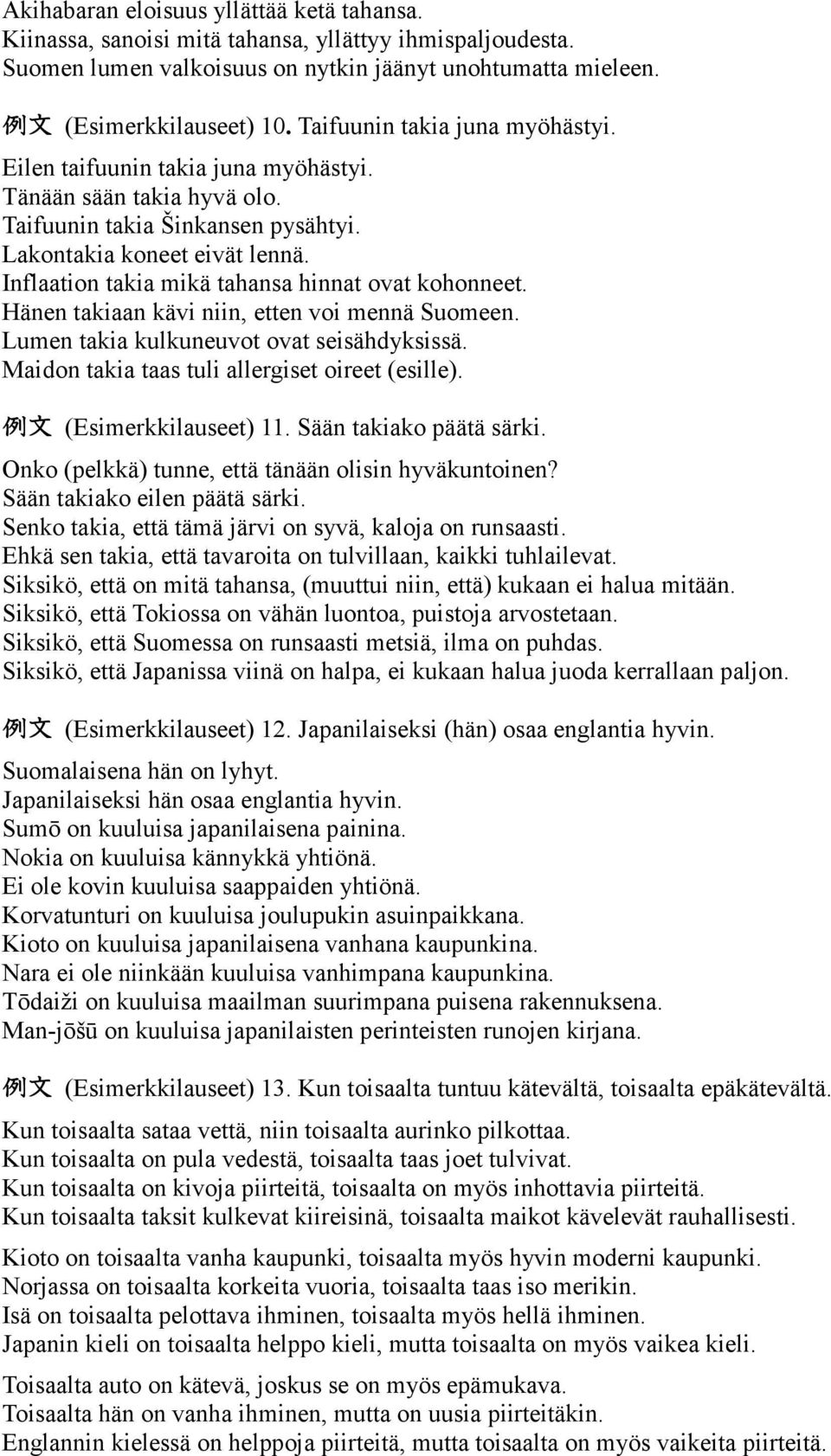 Akihabaran eloisuus yllättää ketä tahansa.
Kiinassa, sanoisi mitä tahansa, yllättyy ihmispaljoudesta.
Suomen lumen valkoisuus on nytkin jäänyt unohtumatta mieleen.

例文 (Esimerkkilauseet) 10. Taifuunin takia juna myöhästyi.
Eilen taifuunin takia juna myöhästyi.
Tänään sään takia hyvä olo.
Taifuunin takia Šinkansen pysähtyi.
Lakontakia koneet eivät lennä.
Inflaation takia mikä tahansa hinnat ovat kohonneet.
Hänen takiaan kävi niin, etten voi mennä Suomeen.
Lumen takia kulkuneuvot ovat seisähdyksissä.
Maidon takia taas tuli allergiset oireet (esille).

例文 (Esimerkkilauseet) 11. Sään takiako päätä särki.
Onko (pelkkä) tunne, että tänään olisin hyväkuntoinen?
Sään takiako eilen päätä särki.
Senko takia, että tämä järvi on syvä, kaloja on runsaasti.
Ehkä sen takia, että tavaroita on tulvillaan, kaikki tuhlailevat.
Siksikö, että on mitä tahansa, (muuttui niin, että) kukaan ei halua mitään.
Siksikö, että Tokiossa on vähän luontoa, puistoja arvostetaan.
Siksikö, että Suomessa on runsaasti metsiä, ilma on puhdas.
Siksikö, että Japanissa viinä on halpa, ei kukaan halua juoda kerrallaan paljon.

例文 (Esimerkkilauseet) 12. Japanilaiseksi (hän) osaa englantia hyvin.
Suomalaisena hän on lyhyt.
Japanilaiseksi hän osaa englantia hyvin.
Sumō on kuuluisa japanilaisena painina.
Nokia on kuuluisa kännykkä yhtiönä.
Ei ole kovin kuuluisa saappaiden yhtiönä.
Korvatunturi on kuuluisa joulupukin asuinpaikkana.
Kioto on kuuluisa japanilaisena vanhana kaupunkina.
Nara ei ole niinkään kuuluisa vanhimpana kaupunkina.
Tōdaiži on kuuluisa maailman suurimpana puisena rakennuksena.
Man-jōšū on kuuluisa japanilaisten perinteisten runojen kirjana.

例文 (Esimerkkilauseet) 13. Kun toisaalta tuntuu kätevältä, toisaalta epäkätevältä.
Kun toisaalta sataa vettä, niin toisaalta aurinko pilkottaa.
Kun toisaalta on pula vedestä, toisaalta taas joet tulvivat.
Kun toisaalta on kivoja piirteitä, toisaalta on myös inhottavia piirteitä.
Kun toisaalta taksit kulkevat kiireisinä, toisaalta maikot kävelevät rauhallisesti.

Kioto on toisaalta vanha kaupunki, toisaalta myös hyvin moderni kaupunki.
Norjassa on toisaalta korkeita vuoria, toisaalta taas iso merikin.
Isä on toisaalta pelottava ihminen, toisaalta myös hellä ihminen.
Japanin kieli on toisaalta helppo kieli, mutta toisaalta on myös vaikea kieli.

Toisaalta auto on kätevä, joskus se on myös epämukava.
Toisaalta hän on vanha ihminen, mutta on uusia piirteitäkin.
Englannin kielessä on helppoja piirteitä, mutta toisaalta on myös vaikeita piirteitä.